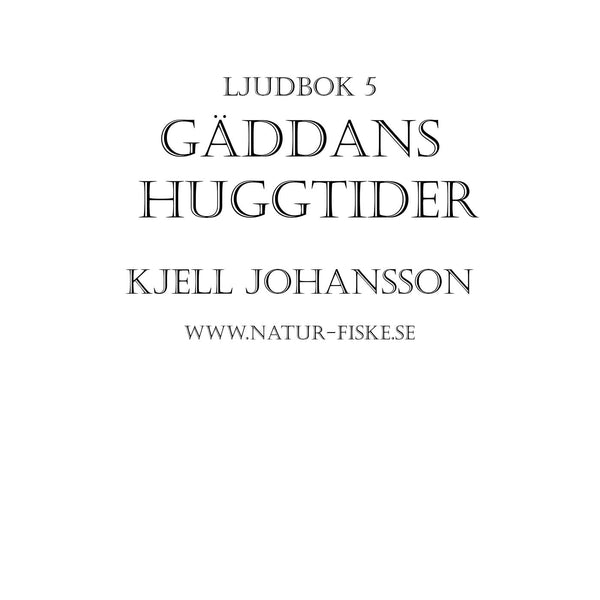 LJUDBOK 5

GÄDDANS HUGGTIDER

KJELL JOHANSSON

WWW.NATUR-FISKE.SE